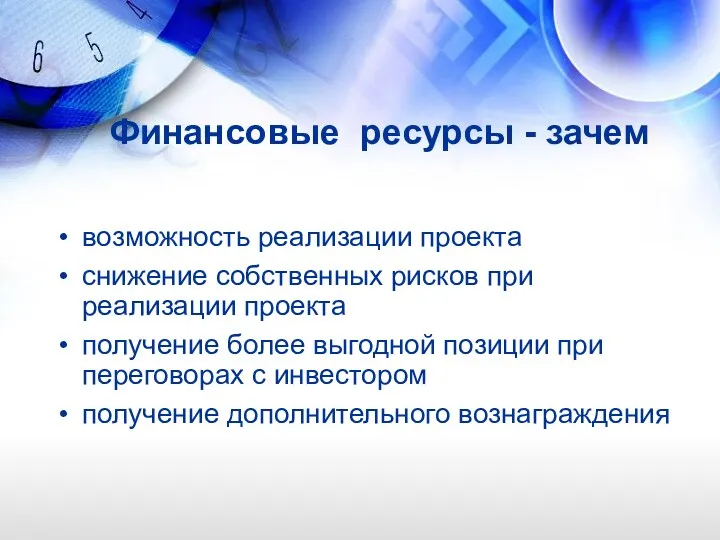 6 5 4

Финансовые ресурсы - зачем

• возможность реализации проекта
• снижение собственных рисков при реализации проекта
• получение более выгодной позиции при переговорах с инвестором
• получение дополнительного вознаграждения